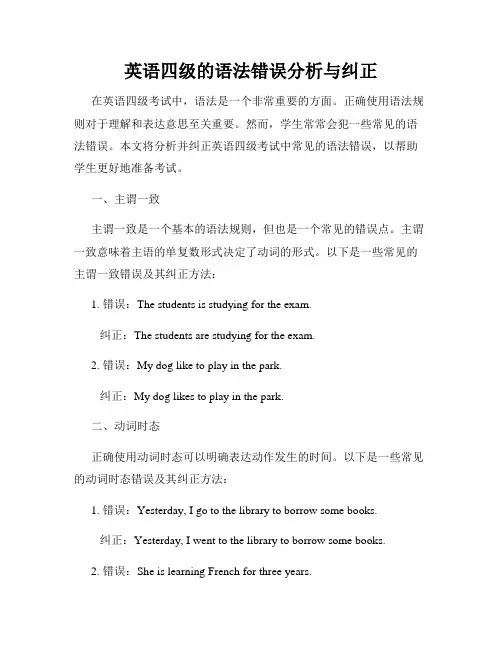 英语四级的语法错误分析与纠正

在英语四级考试中，语法是一个非常重要的方面。正确使用语法规则对于理解和表达意思至关重要。然而，学生常常会犯一些常见的语法错误。本文将分析并纠正英语四级考试中常见的语法错误，以帮助学生更好地准备考试。

一、主谓一致

主谓一致是一个基本的语法规则，但也是一个常见的错误点。主谓一致意味着主语的单复数形式决定了动词的形式。以下是一些常见的主谓一致错误及其纠正方法：

1. 错误：The students is studying for the exam.

纠正：The students are studying for the exam.

2. 错误：My dog like to play in the park.

纠正：My dog likes to play in the park.

二、动词时态

正确使用动词时态可以明确表达动作发生的时间。以下是一些常见的动词时态错误及其纠正方法：

1. 错误：Yesterday, I go to the library to borrow some books.

纠正：Yesterday, I went to the library to borrow some books.

2. 错误：She is learning French for three years.